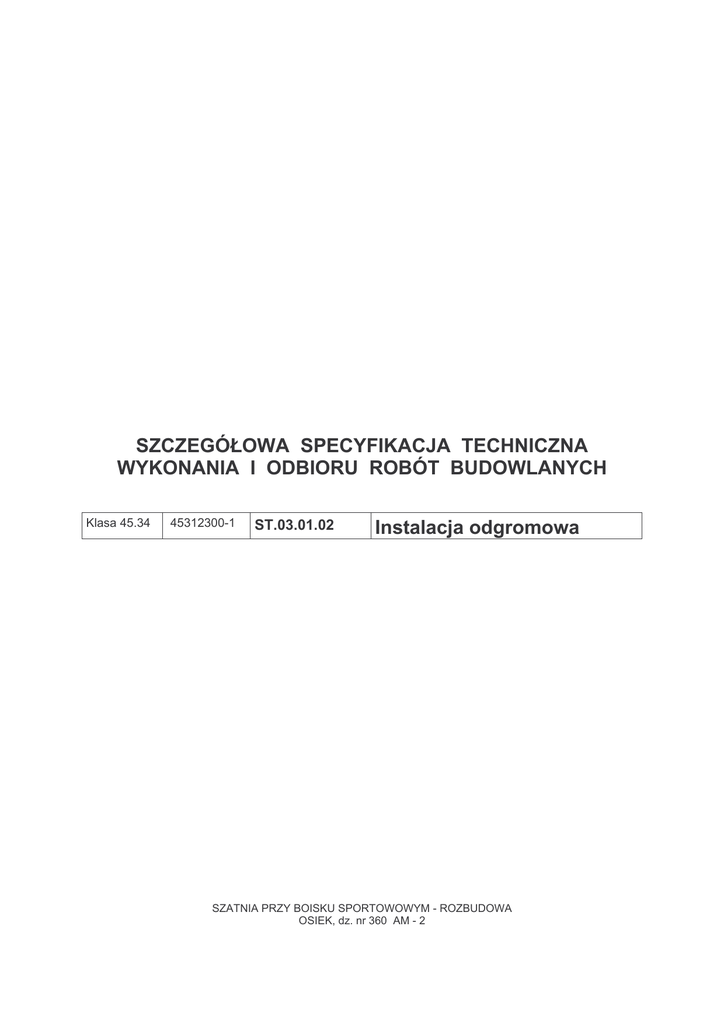 SZCZEGÓŁOWA SPECYFIKACJA TECHNICZNA
WYKONANIA I ODBIORU ROBÓT BUDOWLANYCH

| Klasa 45.34 | 45312300-1 | ST.03.01.02 | Instalacja odgromowa |
|---|---|---|---|

SZATNIA PRZY BOISKU SPORTOWOWYM - ROZBUDOWA
OSIEK, dz. nr 360 AM - 2